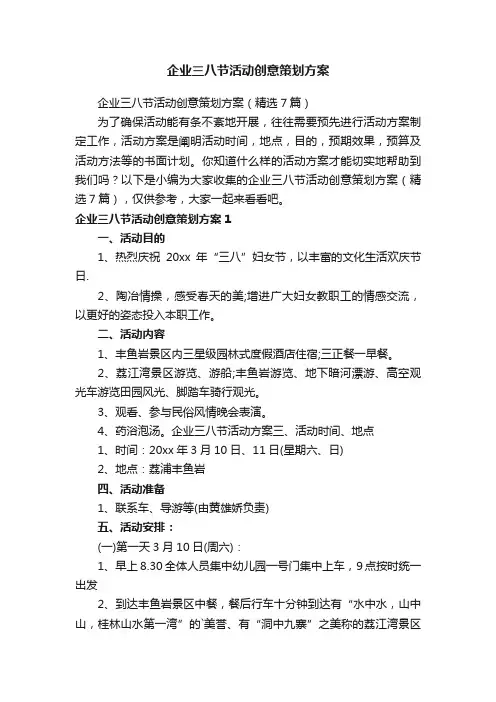 企业三八节活动创意策划方案

企业三八节活动创意策划方案（精选7篇）

为了确保活动能有条不紊地开展，往往需要预先进行活动方案制定工作，活动方案是阐明活动时间，地点，目的，预期效果，预算及活动方法等的书面计划。你知道什么样的活动方案才能切实地帮助到我们吗？以下是小编为大家收集的企业三八节活动创意策划方案（精选7篇），仅供参考，大家一起来看看吧。

企业三八节活动创意策划方案1

一、活动目的

1、热烈庆祝 20xx 年“三八”妇女节，以丰富的文化生活欢庆节日.

2、陶冶情操，感受春天的美;增进广大妇女教职工的情感交流，以更好的姿态投入本职工作。

二、活动内容

1、丰鱼岩景区内三星级园林式度假酒店住宿;三正餐一早餐。

2、荔江湾景区游览、游船;丰鱼岩游览、地下暗河漂游、高空观光车游览田园风光、脚踏车骑行观光。

3、观看、参与民俗风情晚会表演。

4、药浴泡汤。企业三八节活动方案三、活动时间、地点

1、时间：20xx 年 3 月 10 日、11 日(星期六、日)

2、地点：荔浦丰鱼岩

四、活动准备

1、联系车、导游等(由黄雄娇负责)

五、活动安排：

(一)第一天 3 月 10 日(周六)：

1、早上 8.30 全体人员集中幼儿园一号门集中上车，9 点按时统一出发

2、到达丰鱼岩景区中餐，餐后行车十分钟到达有“水中水，山中山，桂林山水第一湾”的美誉、有“洞中九寨”之美称的荔江湾景区